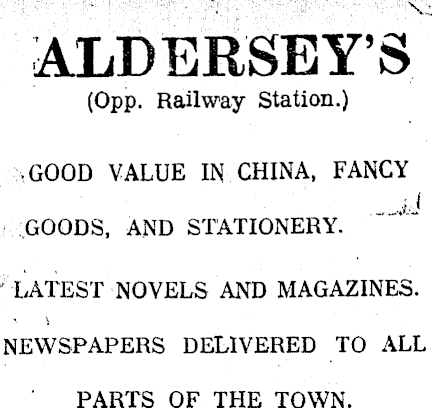 ALDERSEY'S
(Opp. Railway Station.)

GOOD VALUE IN CHINA, FANCY GOODS, AND STATIONERY.

LATEST NOVELS AND MAGAZINES.

NEWSPAPERS DELIVERED TO ALL PARTS OF THE TOWN.